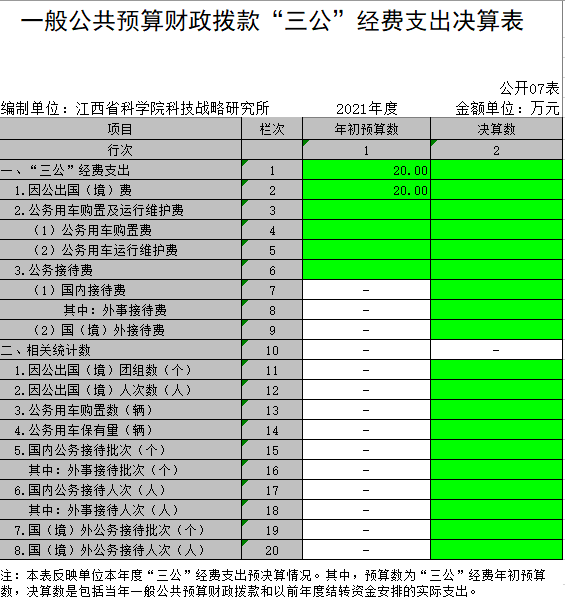 一般公共预算财政拨款“三公”经费支出决算表

公开07表

编制单位：江西省科学院科技战略研究所　　2021年度　　金额单位：万元

| 项目 | 栏次 | 年初预算数 | 决算数 |
|---|---|---|---|
| 行次 | | 1 | 2 |
| 一、“三公”经费支出 | 1 | 20.00 | |
| 1.因公出国（境）费 | 2 | 20.00 | |
| 2.公务用车购置及运行维护费 | 3 | | |
| （1）公务用车购置费 | 4 | | |
| （2）公务用车运行维护费 | 5 | | |
| 3.公务接待费 | 6 | | |
| （1）国内接待费 | 7 | - | |
| 其中：外事接待费 | 8 | - | |
| （2）国（境）外接待费 | 9 | - | |
| 二、相关统计数 | 10 | - | - |
| 1.因公出国（境）团组数（个） | 11 | - | |
| 2.因公出国（境）人次数（人） | 12 | - | |
| 3.公务用车购置数（辆） | 13 | - | |
| 4.公务用车保有量（辆） | 14 | - | |
| 5.国内公务接待批次（个） | 15 | - | |
| 其中：外事接待批次（个） | 16 | - | |
| 6.国内公务接待人次（人） | 17 | - | |
| 其中：外事接待人次（人） | 18 | - | |
| 7.国（境）外公务接待批次（个） | 19 | - | |
| 8.国（境）外公务接待人次（人） | 20 | - | |

注：本表反映单位本年度“三公”经费支出预决算情况。其中，预算数为“三公”经费年初预算数，决算数是包括当年一般公共预算财政拨款和以前年度结转资金安排的实际支出。